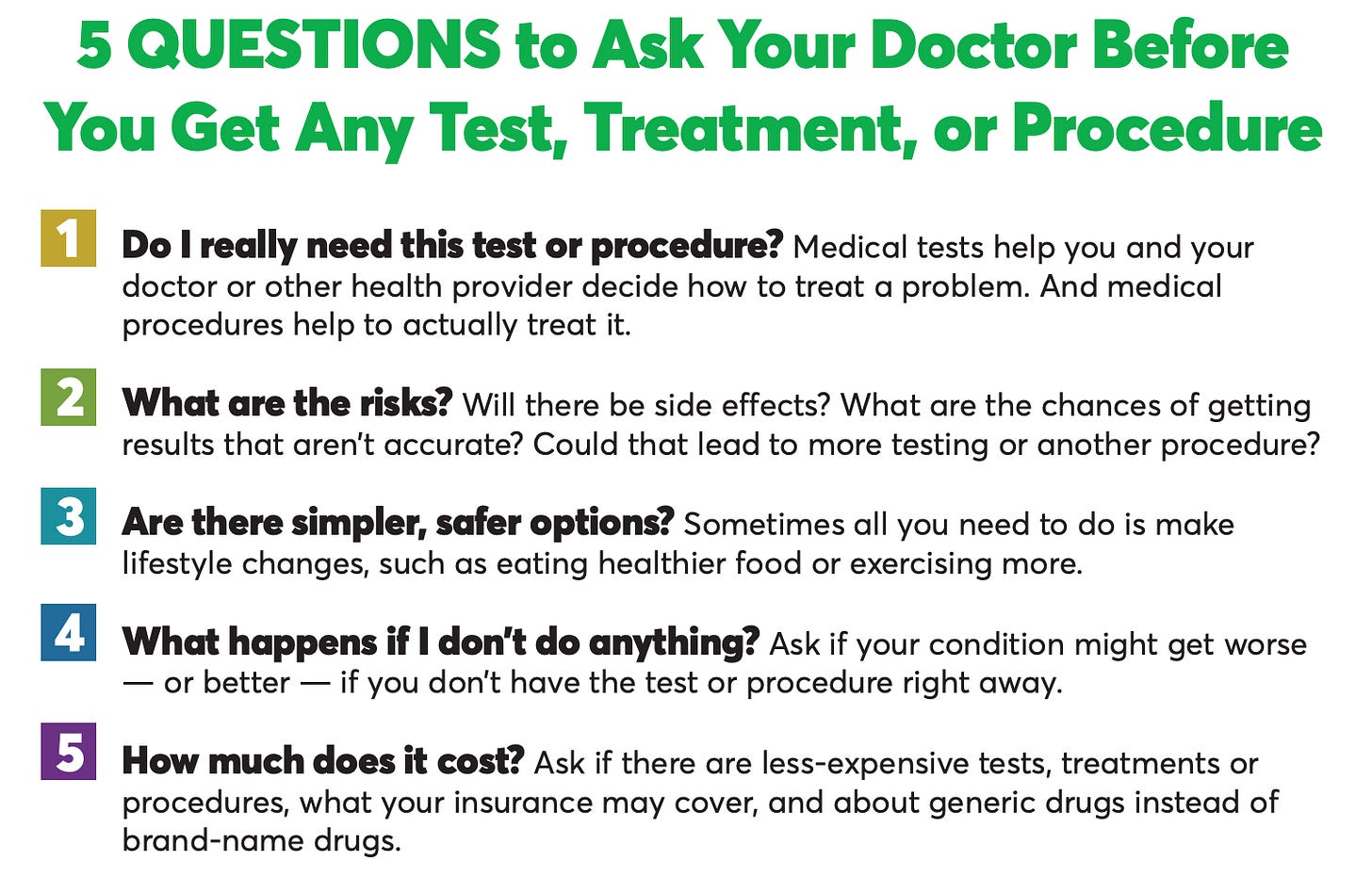 5 QUESTIONS to Ask Your Doctor Before You Get Any Test, Treatment, or Procedure

1 Do I really need this test or procedure? Medical tests help you and your doctor or other health provider decide how to treat a problem. And medical procedures help to actually treat it.

2 What are the risks? Will there be side effects? What are the chances of getting results that aren't accurate? Could that lead to more testing or another procedure?

3 Are there simpler, safer options? Sometimes all you need to do is make lifestyle changes, such as eating healthier food or exercising more.

4 What happens if I don't do anything? Ask if your condition might get worse — or better — if you don't have the test or procedure right away.

5 How much does it cost? Ask if there are less-expensive tests, treatments or procedures, what your insurance may cover, and about generic drugs instead of brand-name drugs.